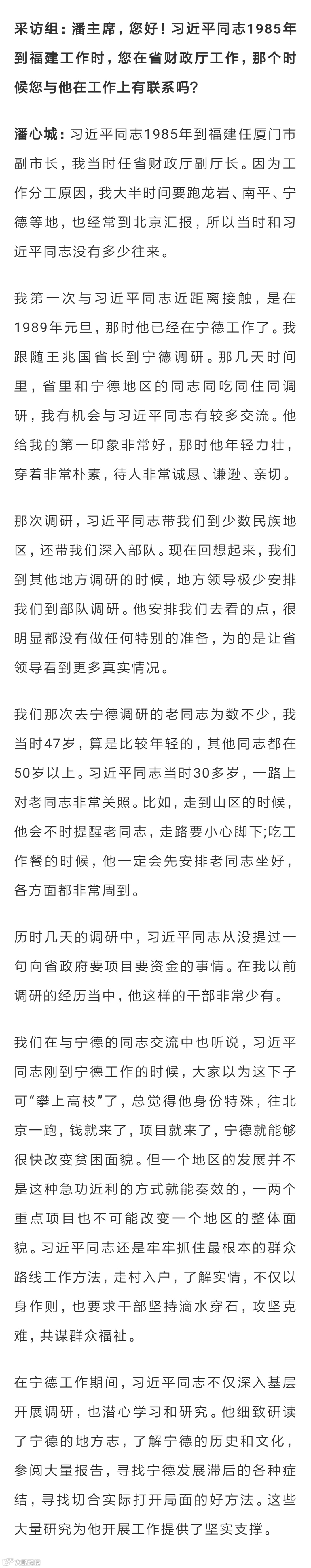 采访组：潘主席，您好！习近平同志1985年到福建工作时，您在省财政厅工作，那个时候您与他在工作上有联系吗？

潘心城：习近平同志1985年到福建任厦门市副市长，我当时任省财政厅副厅长。因为工作分工原因，我大半时间要跑龙岩、南平、宁德等地，也经常到北京汇报，所以当时和习近平同志没有多少往来。

我第一次与习近平同志近距离接触，是在1989年元旦，那时他已经在宁德工作了。我跟随王兆国省长到宁德调研。那几天时间里，省里和宁德地区的同志同吃同住同调研，我有机会与习近平同志有较多交流。他给我的第一印象非常好，那时他年轻力壮，穿着非常朴素，待人非常诚恳、谦逊、亲切。

那次调研，习近平同志带我们到少数民族地区，还带我们深入部队。现在回想起来，我们到其他地方调研的时候，地方领导极少安排我们到部队调研。他安排我们去看的点，很明显都没有做任何特别的准备，为的是让省领导看到更多真实情况。

我们那次去宁德调研的老同志为数不少，我当时47岁，算是比较年轻的，其他同志都在50岁以上。习近平同志当时30多岁，一路上对老同志非常关照。比如，走到山区的时候，他会不时提醒老同志，走路要小心脚下;吃工作餐的时候，他一定会先安排老同志坐好，各方面都非常周到。

历时几天的调研中，习近平同志从没提过一句向省政府要项目要资金的事情。在我以前调研的经历当中，他这样的干部非常少有。

我们在与宁德的同志交流中也听说，习近平同志刚到宁德工作的时候，大家以为这下子可“攀上高枝”了，总觉得他身份特殊，往北京一跑，钱就来了，项目就来了，宁德就能够很快改变贫困面貌。但一个地区的发展并不是这种急功近利的方式就能奏效的，一两个重点项目也不可能改变一个地区的整体面貌。习近平同志还是牢牢抓住最根本的群众路线工作方法，走村入户，了解实情，不仅以身作则，也要求干部坚持滴水穿石，攻坚克难，共谋群众福祉。

在宁德工作期间，习近平同志不仅深入基层开展调研，也潜心学习和研究。他细致研读了宁德的地方志，了解宁德的历史和文化，参阅大量报告，寻找宁德发展滞后的各种症结，寻找切合实际打开局面的好方法。这些大量研究为他开展工作提供了坚实支撑。